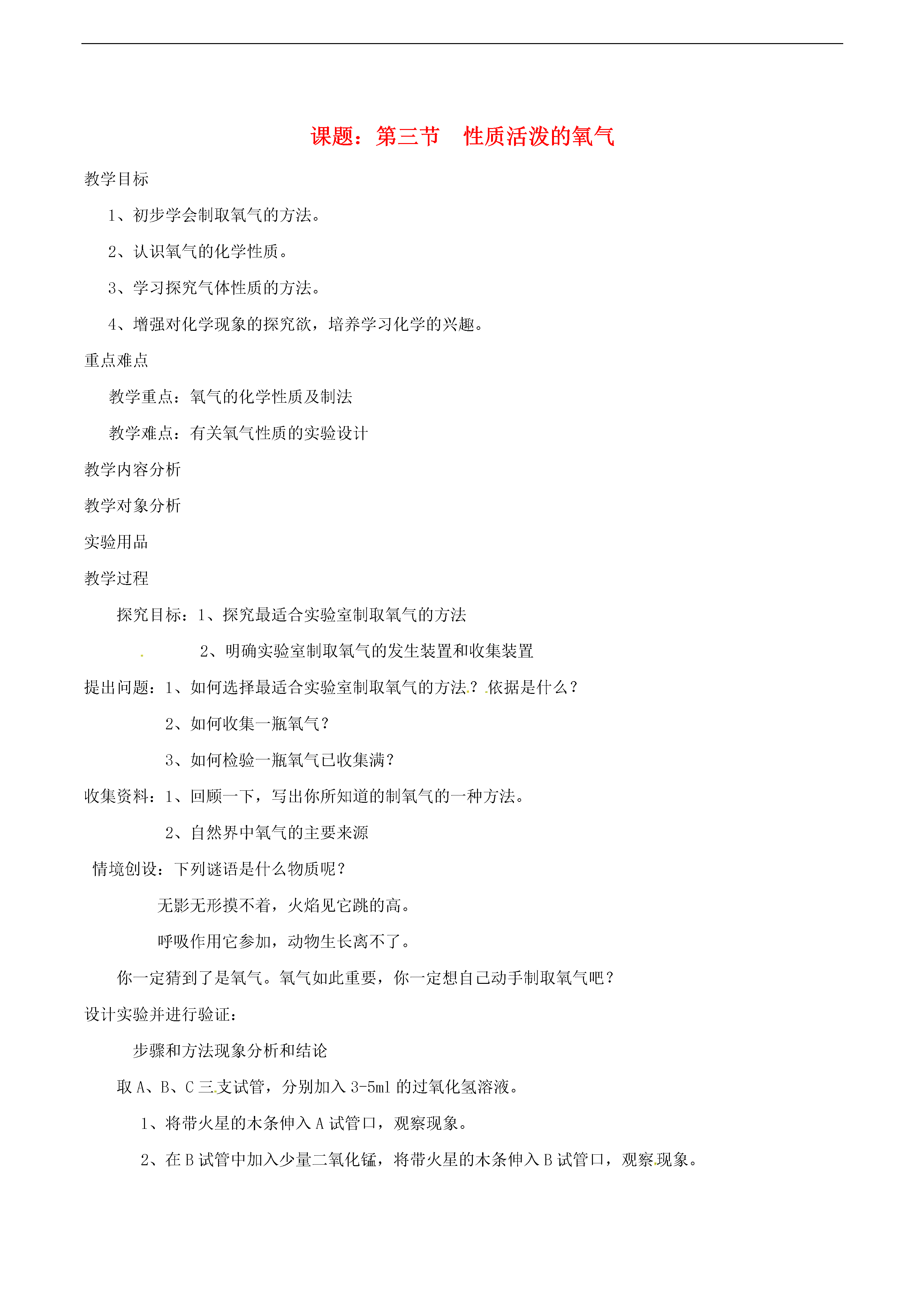 课题：第三节　性质活泼的氧气

教学目标

1、初步学会制取氧气的方法。

2、认识氧气的化学性质。

3、学习探究气体性质的方法。

4、增强对化学现象的探究欲，培养学习化学的兴趣。

重点难点

教学重点：氧气的化学性质及制法

教学难点：有关氧气性质的实验设计

教学内容分析

教学对象分析

实验用品

教学过程

探究目标：1、探究最适合实验室制取氧气的方法

2、明确实验室制取氧气的发生装置和收集装置

提出问题：1、如何选择最适合实验室制取氧气的方法？依据是什么？

2、如何收集一瓶氧气？

3、如何检验一瓶氧气已收集满？

收集资料：1、回顾一下，写出你所知道的制氧气的一种方法。

2、自然界中氧气的主要来源

情境创设：下列谜语是什么物质呢？

无影无形摸不着，火焰见它跳的高。

呼吸作用它参加，动物生长离不了。

你一定猜到了是氧气。氧气如此重要，你一定想自己动手制取氧气吧？

设计实验并进行验证：

步骤和方法现象分析和结论

取 A、B、C 三支试管，分别加入 3-5ml 的过氧化氢溶液。

1、将带火星的木条伸入 A 试管口，观察现象。

2、在 B 试管中加入少量二氧化锰，将带火星的木条伸入 B 试管口，观察现象。